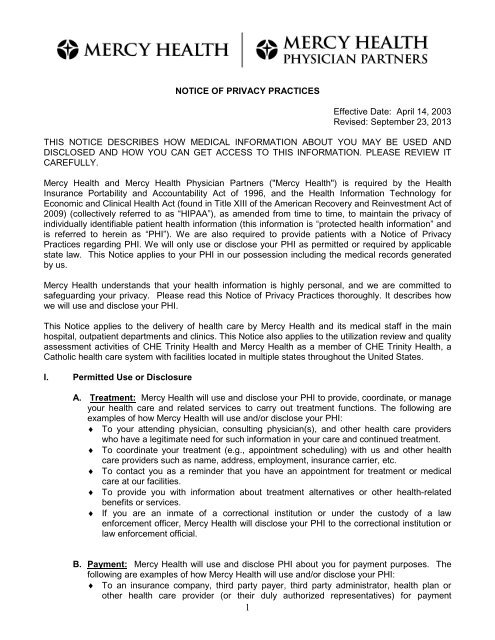 MERCY HEALTH | MERCY HEALTH PHYSICIAN PARTNERS

NOTICE OF PRIVACY PRACTICES

Effective Date: April 14, 2003
Revised: September 23, 2013

THIS NOTICE DESCRIBES HOW MEDICAL INFORMATION ABOUT YOU MAY BE USED AND DISCLOSED AND HOW YOU CAN GET ACCESS TO THIS INFORMATION. PLEASE REVIEW IT CAREFULLY.

Mercy Health and Mercy Health Physician Partners ("Mercy Health") is required by the Health Insurance Portability and Accountability Act of 1996, and the Health Information Technology for Economic and Clinical Health Act (found in Title XIII of the American Recovery and Reinvestment Act of 2009) (collectively referred to as "HIPAA"), as amended from time to time, to maintain the privacy of individually identifiable patient health information (this information is "protected health information" and is referred to herein as "PHI"). We are also required to provide patients with a Notice of Privacy Practices regarding PHI. We will only use or disclose your PHI as permitted or required by applicable state law. This Notice applies to your PHI in our possession including the medical records generated by us.

Mercy Health understands that your health information is highly personal, and we are committed to safeguarding your privacy. Please read this Notice of Privacy Practices thoroughly. It describes how we will use and disclose your PHI.

This Notice applies to the delivery of health care by Mercy Health and its medical staff in the main hospital, outpatient departments and clinics. This Notice also applies to the utilization review and quality assessment activities of CHE Trinity Health and Mercy Health as a member of CHE Trinity Health, a Catholic health care system with facilities located in multiple states throughout the United States.

I. Permitted Use or Disclosure

A. Treatment: Mercy Health will use and disclose your PHI to provide, coordinate, or manage your health care and related services to carry out treatment functions. The following are examples of how Mercy Health will use and/or disclose your PHI:
♦ To your attending physician, consulting physician(s), and other health care providers who have a legitimate need for such information in your care and continued treatment.
♦ To coordinate your treatment (e.g., appointment scheduling) with us and other health care providers such as name, address, employment, insurance carrier, etc.
♦ To contact you as a reminder that you have an appointment for treatment or medical care at our facilities.
♦ To provide you with information about treatment alternatives or other health-related benefits or services.
♦ If you are an inmate of a correctional institution or under the custody of a law enforcement officer, Mercy Health will disclose your PHI to the correctional institution or law enforcement official.

B. Payment: Mercy Health will use and disclose PHI about you for payment purposes. The following are examples of how Mercy Health will use and/or disclose your PHI:
♦ To an insurance company, third party payer, third party administrator, health plan or other health care provider (or their duly authorized representatives) for payment

1